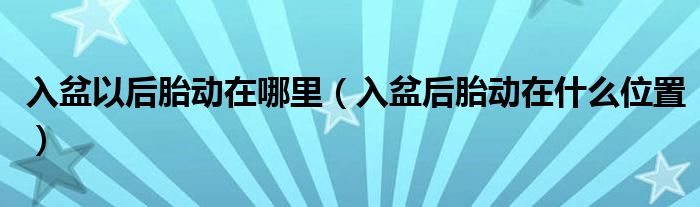 入盆以后胎动在哪里（入盆后胎动在什么位置）